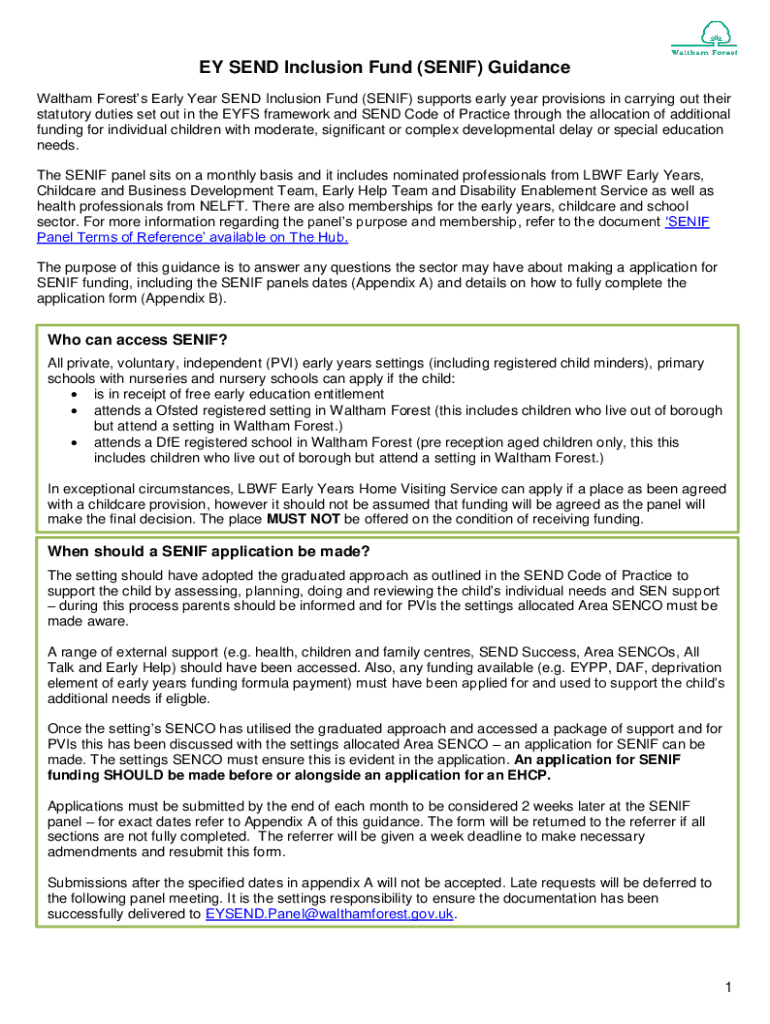 Waltham Forest

EY SEND Inclusion Fund (SENIF) Guidance

Waltham Forest's Early Year SEND Inclusion Fund (SENIF) supports early year provisions in carrying out their statutory duties set out in the EYFS framework and SEND Code of Practice through the allocation of additional funding for individual children with moderate, significant or complex developmental delay or special education needs.

The SENIF panel sits on a monthly basis and it includes nominated professionals from LBWF Early Years, Childcare and Business Development Team, Early Help Team and Disability Enablement Service as well as health professionals from NELFT. There are also memberships for the early years, childcare and school sector. For more information regarding the panel's purpose and membership, refer to the document 'SENIF Panel Terms of Reference' available on The Hub.

The purpose of this guidance is to answer any questions the sector may have about making a application for SENIF funding, including the SENIF panels dates (Appendix A) and details on how to fully complete the application form (Appendix B).

Who can access SENIF?

All private, voluntary, independent (PVI) early years settings (including registered child minders), primary schools with nurseries and nursery schools can apply if the child:
• is in receipt of free early education entitlement
• attends a Ofsted registered setting in Waltham Forest (this includes children who live out of borough but attend a setting in Waltham Forest.)
• attends a DfE registered school in Waltham Forest (pre reception aged children only, this this includes children who live out of borough but attend a setting in Waltham Forest.)

In exceptional circumstances, LBWF Early Years Home Visiting Service can apply if a place as been agreed with a childcare provision, however it should not be assumed that funding will be agreed as the panel will make the final decision. The place MUST NOT be offered on the condition of receiving funding.

When should a SENIF application be made?

The setting should have adopted the graduated approach as outlined in the SEND Code of Practice to support the child by assessing, planning, doing and reviewing the child's individual needs and SEN support – during this process parents should be informed and for PVIs the settings allocated Area SENCO must be made aware.

A range of external support (e.g. health, children and family centres, SEND Success, Area SENCOs, All Talk and Early Help) should have been accessed. Also, any funding available (e.g. EYPP, DAF, deprivation element of early years funding formula payment) must have been applied for and used to support the child's additional needs if eligble.

Once the setting's SENCO has utilised the graduated approach and accessed a package of support and for PVIs this has been discussed with the settings allocated Area SENCO – an application for SENIF can be made. The settings SENCO must ensure this is evident in the application. An application for SENIF funding SHOULD be made before or alongside an application for an EHCP.

Applications must be submitted by the end of each month to be considered 2 weeks later at the SENIF panel – for exact dates refer to Appendix A of this guidance. The form will be returned to the referrer if all sections are not fully completed. The referrer will be given a week deadline to make necessary admendments and resubmit this form.

Submissions after the specified dates in appendix A will not be accepted. Late requests will be deferred to the following panel meeting. It is the settings responsibility to ensure the documentation has been successfully delivered to EYSEND.Panel@walthamforest.gov.uk.

1